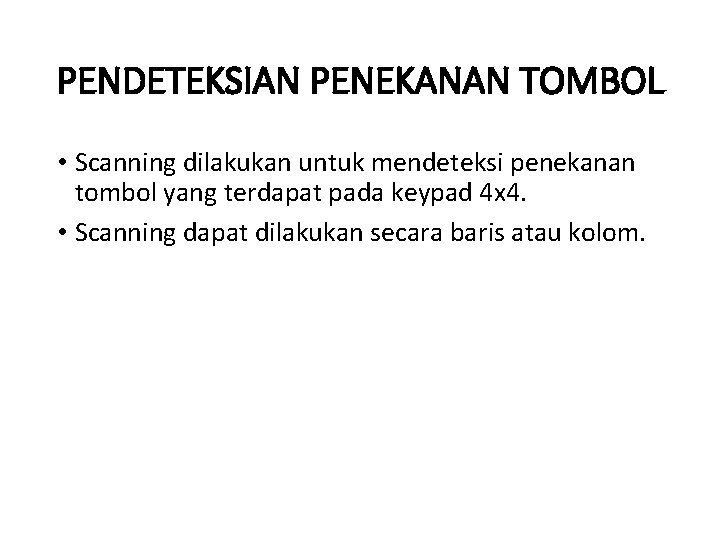 PENDETEKSIAN PENEKANAN TOMBOL

• Scanning dilakukan untuk mendeteksi penekanan tombol yang terdapat pada keypad 4x4.

• Scanning dapat dilakukan secara baris atau kolom.